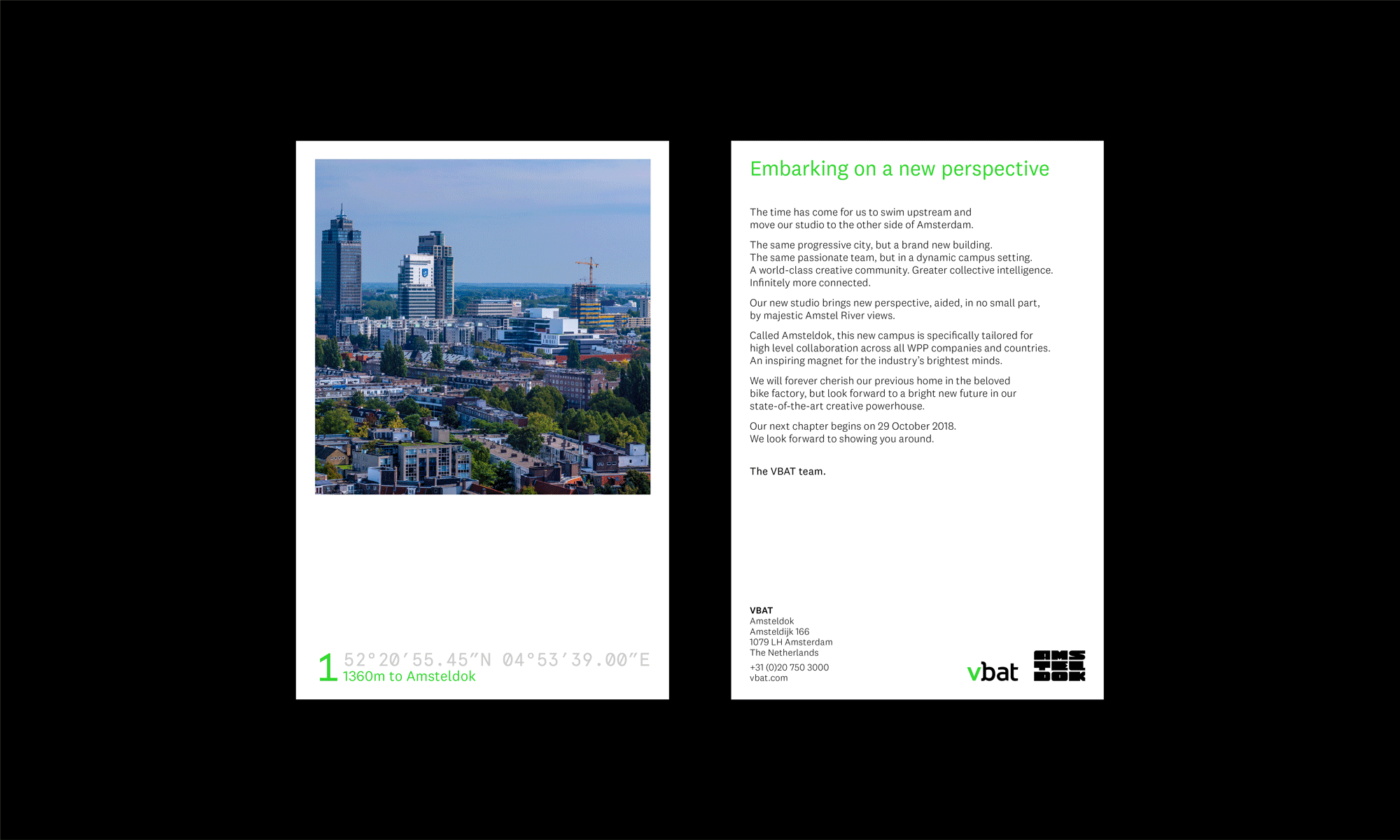 1 52°20′55.45″N 04°53′39.00″E
1360m to Amsteldok

Embarking on a new perspective

The time has come for us to swim upstream and move our studio to the other side of Amsterdam.

The same progressive city, but a brand new building. The same passionate team, but in a dynamic campus setting. A world-class creative community. Greater collective intelligence. Infinitely more connected.

Our new studio brings new perspective, aided, in no small part, by majestic Amstel River views.

Called Amsteldok, this new campus is specifically tailored for high level collaboration across all WPP companies and countries. An inspiring magnet for the industry's brightest minds.

We will forever cherish our previous home in the beloved bike factory, but look forward to a bright new future in our state-of-the-art creative powerhouse.

Our next chapter begins on 29 October 2018. We look forward to showing you around.

The VBAT team.

VBAT
Amsteldok
Amsteldijk 166
1079 LH Amsterdam
The Netherlands
+31 (0)20 750 3000
vbat.com

vbat

AMS
TEL
DOK